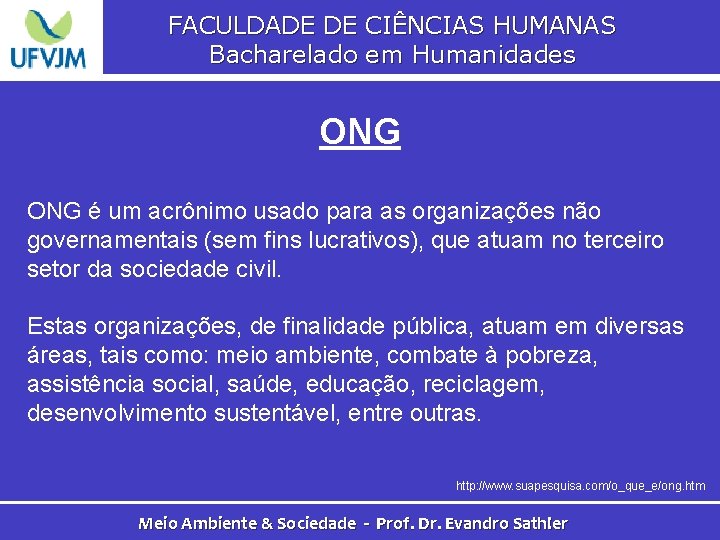 UFVJM

FACULDADE DE CIÊNCIAS HUMANAS
Bacharelado em Humanidades

ONG

ONG é um acrônimo usado para as organizações não governamentais (sem fins lucrativos), que atuam no terceiro setor da sociedade civil.

Estas organizações, de finalidade pública, atuam em diversas áreas, tais como: meio ambiente, combate à pobreza, assistência social, saúde, educação, reciclagem, desenvolvimento sustentável, entre outras.

http://www.suapesquisa.com/o_que_e/ong.htm

Meio Ambiente & Sociedade - Prof. Dr. Evandro Sathler